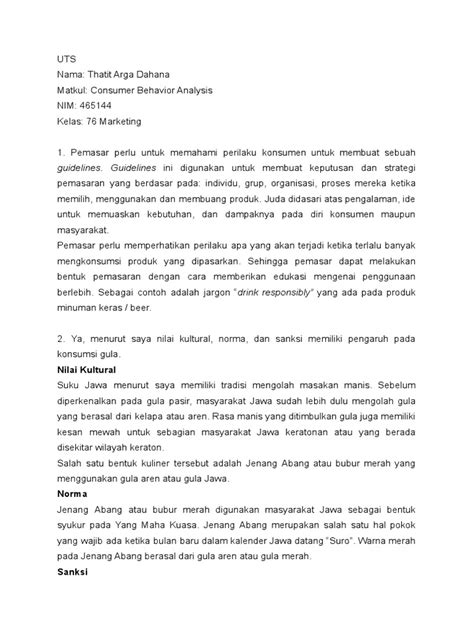 UTS
Nama: Thatit Arga Dahana
Matkul: Consumer Behavior Analysis
NIM: 465144
Kelas: 76 Marketing

1. Pemasar perlu untuk memahami perilaku konsumen untuk membuat sebuah guidelines. Guidelines ini digunakan untuk membuat keputusan dan strategi pemasaran yang berdasar pada: individu, grup, organisasi, proses mereka ketika memilih, menggunakan dan membuang produk. Juda didasari atas pengalaman, ide untuk memuaskan kebutuhan, dan dampaknya pada diri konsumen maupun masyarakat.
Pemasar perlu memperhatikan perilaku apa yang akan terjadi ketika terlalu banyak mengkonsumsi produk yang dipasarkan. Sehingga pemasar dapat melakukan bentuk pemasaran dengan cara memberikan edukasi mengenai penggunaan berlebih. Sebagai contoh adalah jargon "drink responsibly" yang ada pada produk minuman keras / beer.

2. Ya, menurut saya nilai kultural, norma, dan sanksi memiliki pengaruh pada konsumsi gula.
Nilai Kultural
Suku Jawa menurut saya memiliki tradisi mengolah masakan manis. Sebelum diperkenalkan pada gula pasir, masyarakat Jawa sudah lebih dulu mengolah gula yang berasal dari kelapa atau aren. Rasa manis yang ditimbulkan gula juga memiliki kesan mewah untuk sebagian masyarakat Jawa keratonan atau yang berada disekitar wilayah keraton.
Salah satu bentuk kuliner tersebut adalah Jenang Abang atau bubur merah yang menggunakan gula aren atau gula Jawa.
Norma
Jenang Abang atau bubur merah digunakan masyarakat Jawa sebagai bentuk syukur pada Yang Maha Kuasa. Jenang Abang merupakan salah satu hal pokok yang wajib ada ketika bulan baru dalam kalender Jawa datang "Suro". Warna merah pada Jenang Abang berasal dari gula aren atau gula merah.
Sanksi